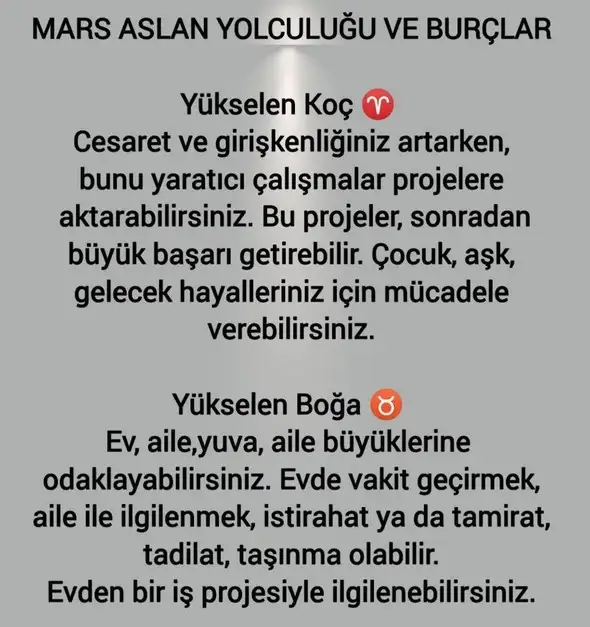 MARS ASLAN YOLCULUĞU VE BURÇLAR

Yükselen Koç ♈
Cesaret ve girişkenliğiniz artarken, bunu yaratıcı çalışmalar projelere aktarabilirsiniz. Bu projeler, sonradan büyük başarı getirebilir. Çocuk, aşk, gelecek hayalleriniz için mücadele verebilirsiniz.

Yükselen Boğa ♉
Ev, aile,yuva, aile büyüklerine odaklayabilirsiniz. Evde vakit geçirmek, aile ile ilgilenmek, istirahat ya da tamirat, tadilat, taşınma olabilir.
Evden bir iş projesiyle ilgilenebilirsiniz.